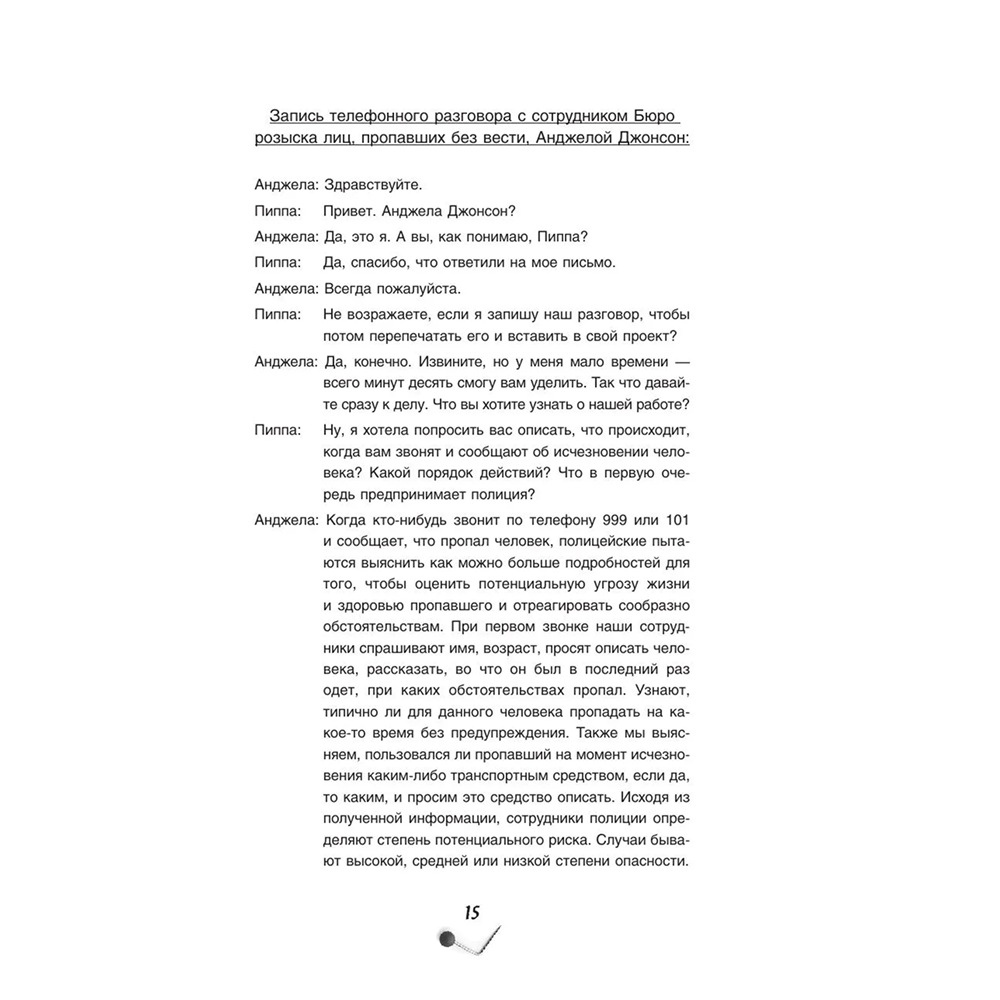 Запись телефонного разговора с сотрудником Бюро розыска лиц, пропавших без вести, Анджелой Джонсон:

Анджела: Здравствуйте.

Пиппа: Привет. Анджела Джонсон?

Анджела: Да, это я. А вы, как понимаю, Пиппа?

Пиппа: Да, спасибо, что ответили на мое письмо.

Анджела: Всегда пожалуйста.

Пиппа: Не возражаете, если я запишу наш разговор, чтобы потом перепечатать его и вставить в свой проект?

Анджела: Да, конечно. Извините, но у меня мало времени — всего минут десять смогу вам уделить. Так что давайте сразу к делу. Что вы хотите узнать о нашей работе?

Пиппа: Ну, я хотела попросить вас описать, что происходит, когда вам звонят и сообщают об исчезновении человека? Какой порядок действий? Что в первую очередь предпринимает полиция?

Анджела: Когда кто-нибудь звонит по телефону 999 или 101 и сообщает, что пропал человек, полицейские пытаются выяснить как можно больше подробностей для того, чтобы оценить потенциальную угрозу жизни и здоровью пропавшего и отреагировать сообразно обстоятельствам. При первом звонке наши сотрудники спрашивают имя, возраст, просят описать человека, рассказать, во что он был в последний раз одет, при каких обстоятельствах пропал. Узнают, типично ли для данного человека пропадать на какое-то время без предупреждения. Также мы выясняем, пользовался ли пропавший на момент исчезновения каким-либо транспортным средством, если да, то каким, и просим это средство описать. Исходя из полученной информации, сотрудники полиции определяют степень потенциального риска. Случаи бывают высокой, средней или низкой степени опасности.

15